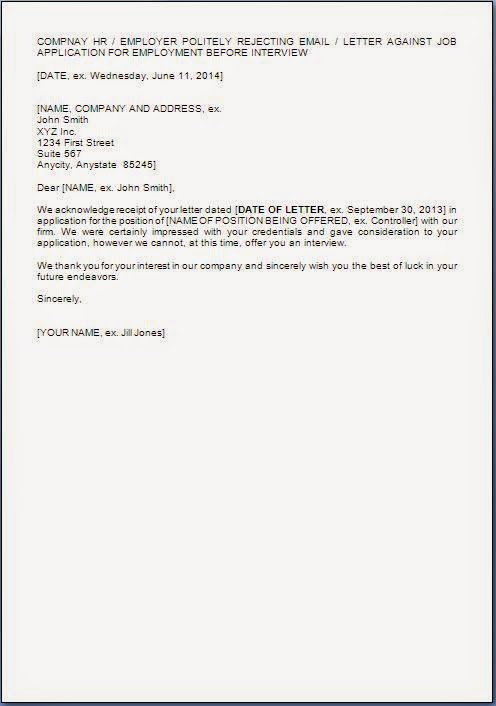 COMPNAY HR / EMPLOYER POLITELY REJECTING EMAIL / LETTER AGAINST JOB APPLICATION FOR EMPLOYMENT BEFORE INTERVIEW

[DATE, ex. Wednesday, June 11, 2014]

[NAME, COMPANY AND ADDRESS, ex.
John Smith
XYZ Inc.
1234 First Street
Suite 567
Anycity, Anystate 85245]

Dear [NAME, ex. John Smith],

We acknowledge receipt of your letter dated [DATE OF LETTER, ex. September 30, 2013] in application for the position of [NAME OF POSITION BEING OFFERED, ex. Controller] with our firm. We were certainly impressed with your credentials and gave consideration to your application, however we cannot, at this time, offer you an interview.

We thank you for your interest in our company and sincerely wish you the best of luck in your future endeavors.

Sincerely,

[YOUR NAME, ex. Jill Jones]